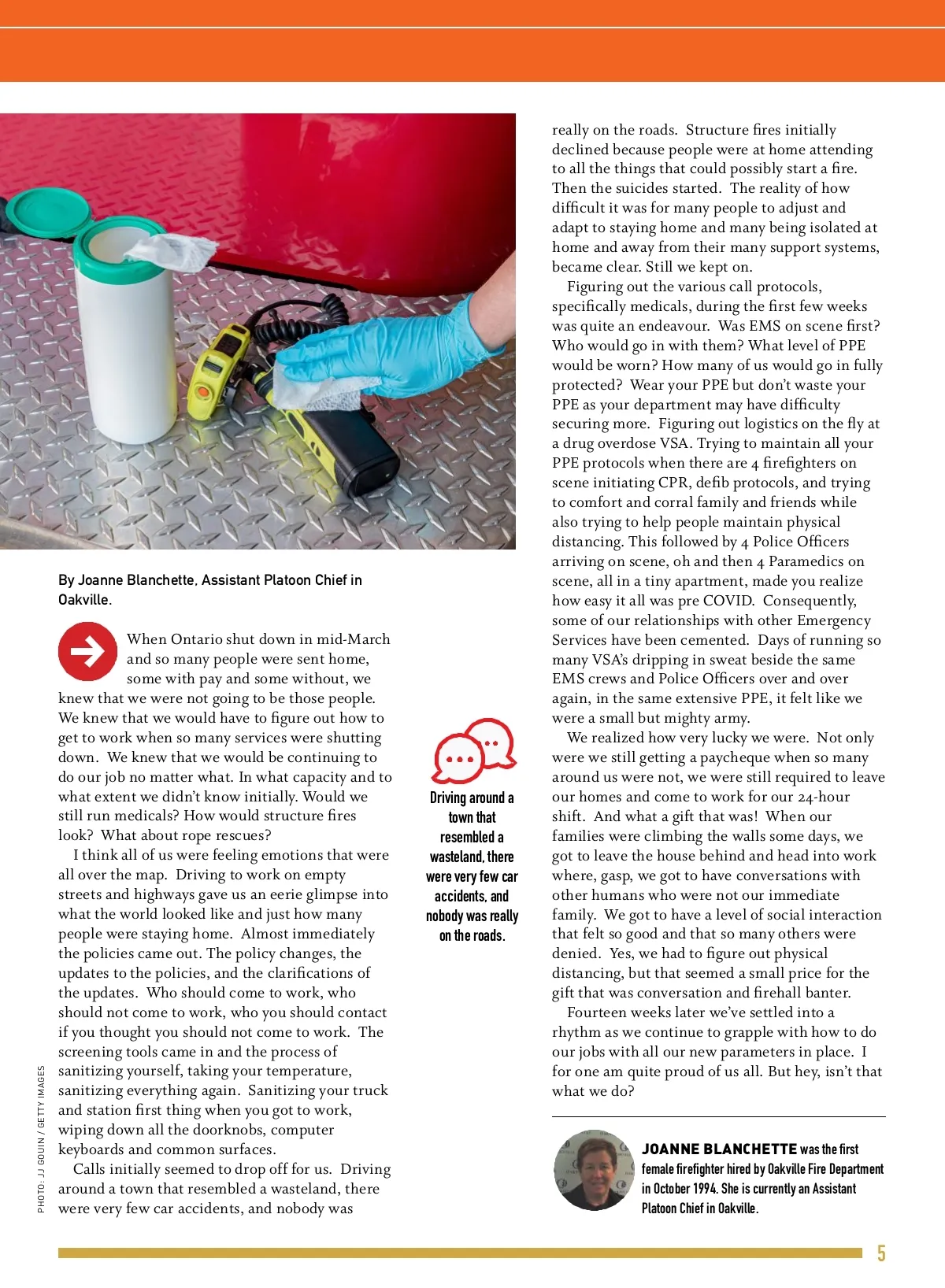 By Joanne Blanchette, Assistant Platoon Chief in Oakville.

When Ontario shut down in mid-March and so many people were sent home, some with pay and some without, we knew that we were not going to be those people. We knew that we would have to figure out how to get to work when so many services were shutting down. We knew that we would be continuing to do our job no matter what. In what capacity and to what extent we didn't know initially. Would we still run medicals? How would structure fires look? What about rope rescues?

I think all of us were feeling emotions that were all over the map. Driving to work on empty streets and highways gave us an eerie glimpse into what the world looked like and just how many people were staying home. Almost immediately the policies came out. The policy changes, the updates to the policies, and the clarifications of the updates. Who should come to work, who should not come to work, who you should contact if you thought you should not come to work. The screening tools came in and the process of sanitizing yourself, taking your temperature, sanitizing everything again. Sanitizing your truck and station first thing when you got to work, wiping down all the doorknobs, computer keyboards and common surfaces.

Calls initially seemed to drop off for us. Driving around a town that resembled a wasteland, there were very few car accidents, and nobody was

PHOTO: JJ GOUIN / GETTY IMAGES

Driving around a town that resembled a wasteland, there were very few car accidents, and nobody was really on the roads.

really on the roads. Structure fires initially declined because people were at home attending to all the things that could possibly start a fire. Then the suicides started. The reality of how difficult it was for many people to adjust and adapt to staying home and many being isolated at home and away from their many support systems, became clear. Still we kept on.

Figuring out the various call protocols, specifically medicals, during the first few weeks was quite an endeavour. Was EMS on scene first? Who would go in with them? What level of PPE would be worn? How many of us would go in fully protected? Wear your PPE but don't waste your PPE as your department may have difficulty securing more. Figuring out logistics on the fly at a drug overdose VSA. Trying to maintain all your PPE protocols when there are 4 firefighters on scene initiating CPR, defib protocols, and trying to comfort and corral family and friends while also trying to help people maintain physical distancing. This followed by 4 Police Officers arriving on scene, oh and then 4 Paramedics on scene, all in a tiny apartment, made you realize how easy it all was pre COVID. Consequently, some of our relationships with other Emergency Services have been cemented. Days of running so many VSA's dripping in sweat beside the same EMS crews and Police Officers over and over again, in the same extensive PPE, it felt like we were a small but mighty army.

We realized how very lucky we were. Not only were we still getting a paycheque when so many around us were not, we were still required to leave our homes and come to work for our 24-hour shift. And what a gift that was! When our families were climbing the walls some days, we got to leave the house behind and head into work where, gasp, we got to have conversations with other humans who were not our immediate family. We got to have a level of social interaction that felt so good and that so many others were denied. Yes, we had to figure out physical distancing, but that seemed a small price for the gift that was conversation and firehall banter.

Fourteen weeks later we've settled into a rhythm as we continue to grapple with how to do our jobs with all our new parameters in place. I for one am quite proud of us all. But hey, isn't that what we do?

JOANNE BLANCHETTE was the first female firefighter hired by Oakville Fire Department in October 1994. She is currently an Assistant Platoon Chief in Oakville.

5